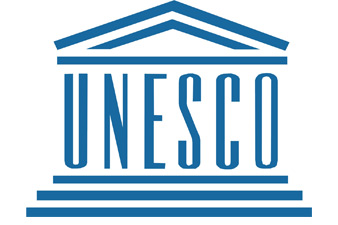 UNESCO